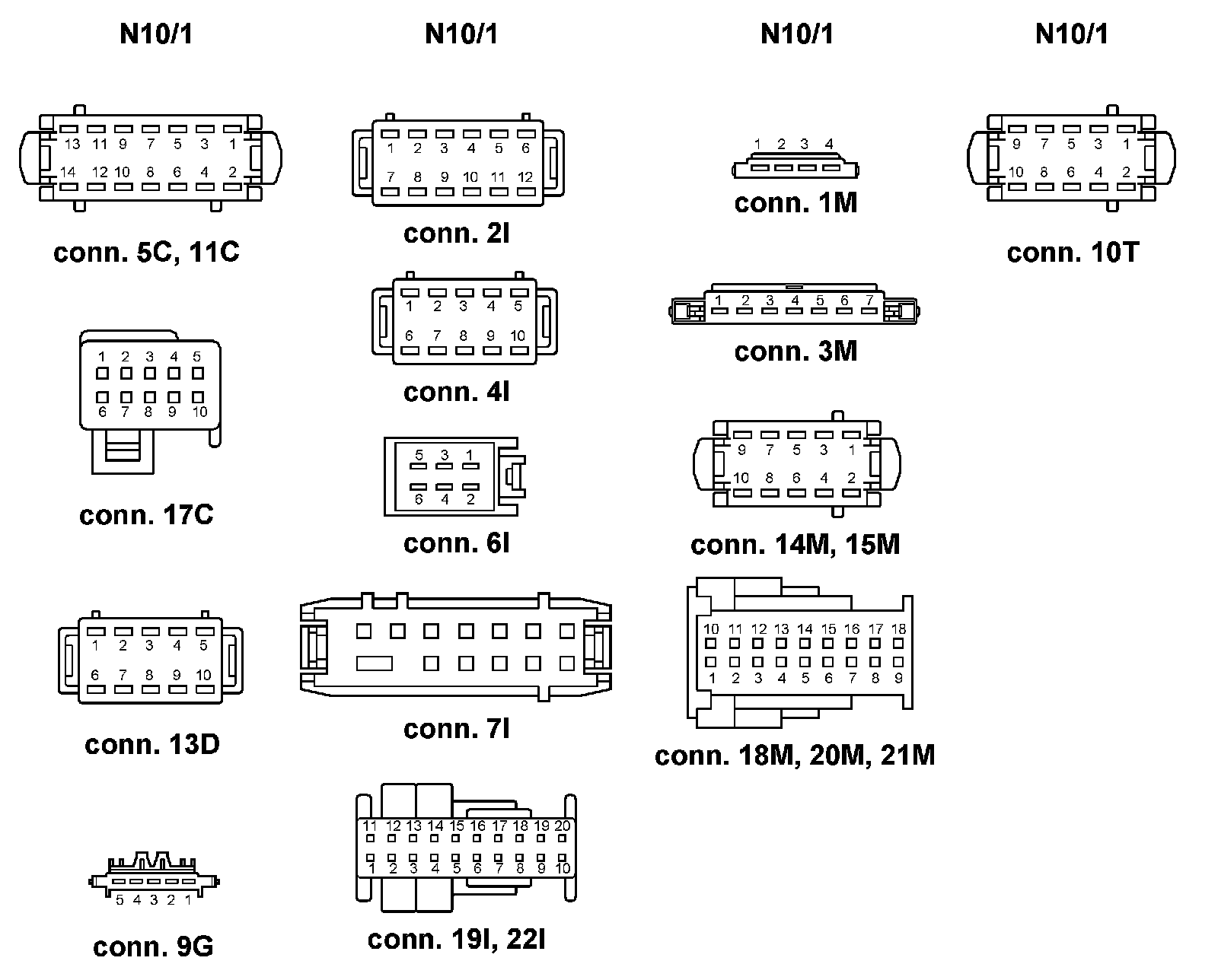 N10/1

13 11 9 7 5 3 1
14 12 10 8 6 4 2

conn. 5C, 11C

1 2 3 4 5
6 7 8 9 10

conn. 17C

1 2 3 4 5
6 7 8 9 10

conn. 13D

5 4 3 2 1

conn. 9G

N10/1

1 2 3 4 5 6
7 8 9 10 11 12

conn. 2I

1 2 3 4 5
6 7 8 9 10

conn. 4I

5 3 1
6 4 2

conn. 6I

conn. 7I

11 12 13 14 15 16 17 18 19 20
1 2 3 4 5 6 7 8 9 10

conn. 19I, 22I

N10/1

1 2 3 4

conn. 1M

1 2 3 4 5 6 7

conn. 3M

9 7 5 3 1
10 8 6 4 2

conn. 14M, 15M

10 11 12 13 14 15 16 17 18
1 2 3 4 5 6 7 8 9

conn. 18M, 20M, 21M

N10/1

9 7 5 3 1
10 8 6 4 2

conn. 10T